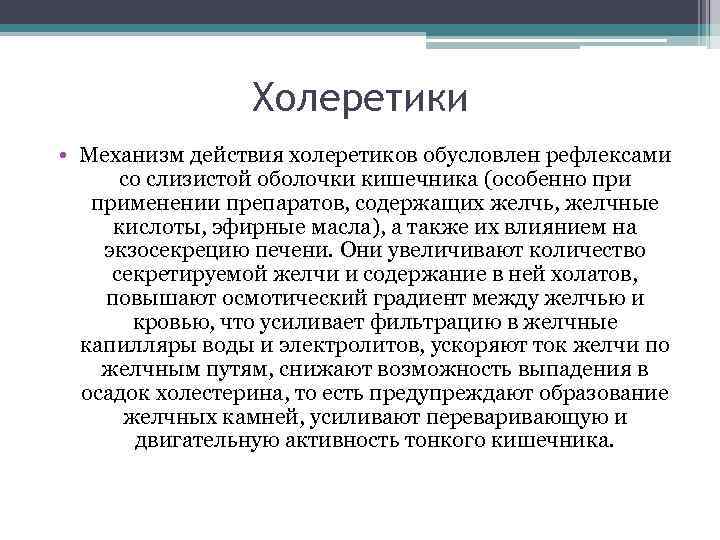 Холеретики

• Механизм действия холеретиков обусловлен рефлексами со слизистой оболочки кишечника (особенно при применении препаратов, содержащих желчь, желчные кислоты, эфирные масла), а также их влиянием на экзосекрецию печени. Они увеличивают количество секретируемой желчи и содержание в ней холатов, повышают осмотический градиент между желчью и кровью, что усиливает фильтрацию в желчные капилляры воды и электролитов, ускоряют ток желчи по желчным путям, снижают возможность выпадения в осадок холестерина, то есть предупреждают образование желчных камней, усиливают переваривающую и двигательную активность тонкого кишечника.